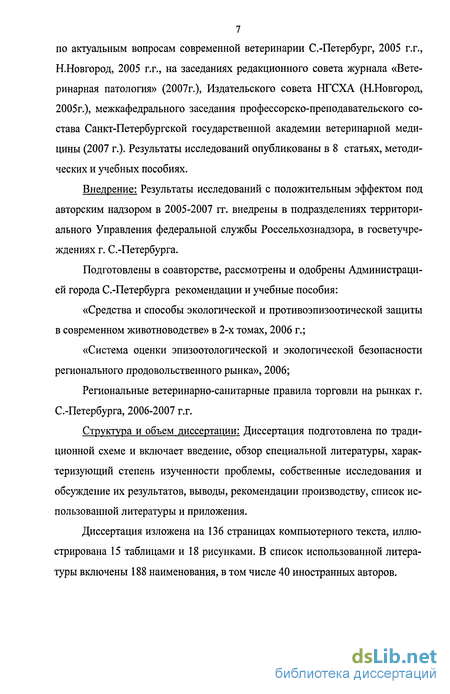 7

по актуальным вопросам современной ветеринарии С.-Петербург, 2005 г.г., Н.Новгород, 2005 г.г., на заседаниях редакционного совета журнала «Ветеринарная патология» (2007г.), Издательского совета НГСХА (Н.Новгород, 2005г.), межкафедрального заседания профессорско-преподавательского состава Санкт-Петербургской государственной академии ветеринарной медицины (2007 г.). Результаты исследований опубликованы в 8 статьях, методических и учебных пособиях.

Внедрение: Результаты исследований с положительным эффектом под авторским надзором в 2005-2007 гг. внедрены в подразделениях территориального Управления федеральной службы Россельхознадзора, в госветучреждениях г. С.-Петербурга.

Подготовлены в соавторстве, рассмотрены и одобрены Администрацией города С.-Петербурга рекомендации и учебные пособия:

«Средства и способы экологической и противоэпизоотической защиты в современном животноводстве» в 2-х томах, 2006 г.;

«Система оценки эпизоотологической и экологической безопасности регионального продовольственного рынка», 2006;

Региональные ветеринарно-санитарные правила торговли на рынках г. С.-Петербурга, 2006-2007 г.г.

Структура и объем диссертации: Диссертация подготовлена по традиционной схеме и включает введение, обзор специальной литературы, характеризующий степень изученности проблемы, собственные исследования и обсуждение их результатов, выводы, рекомендации производству, список использованной литературы и приложения.

Диссертация изложена на 136 страницах компьютерного текста, иллюстрирована 15 таблицами и 18 рисунками. В список использованной литературы включены 188 наименования, в том числе 40 иностранных авторов.

dsLib.net
библиотека диссертаций